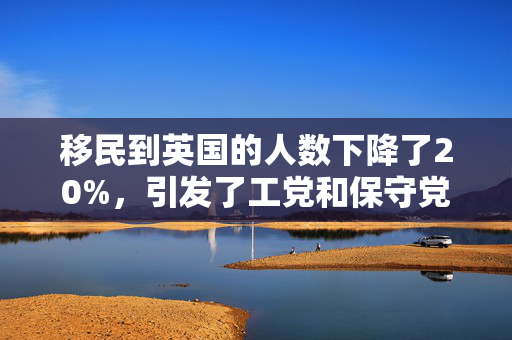 移民到英国的人数下降了20%，引发了工党和保守党